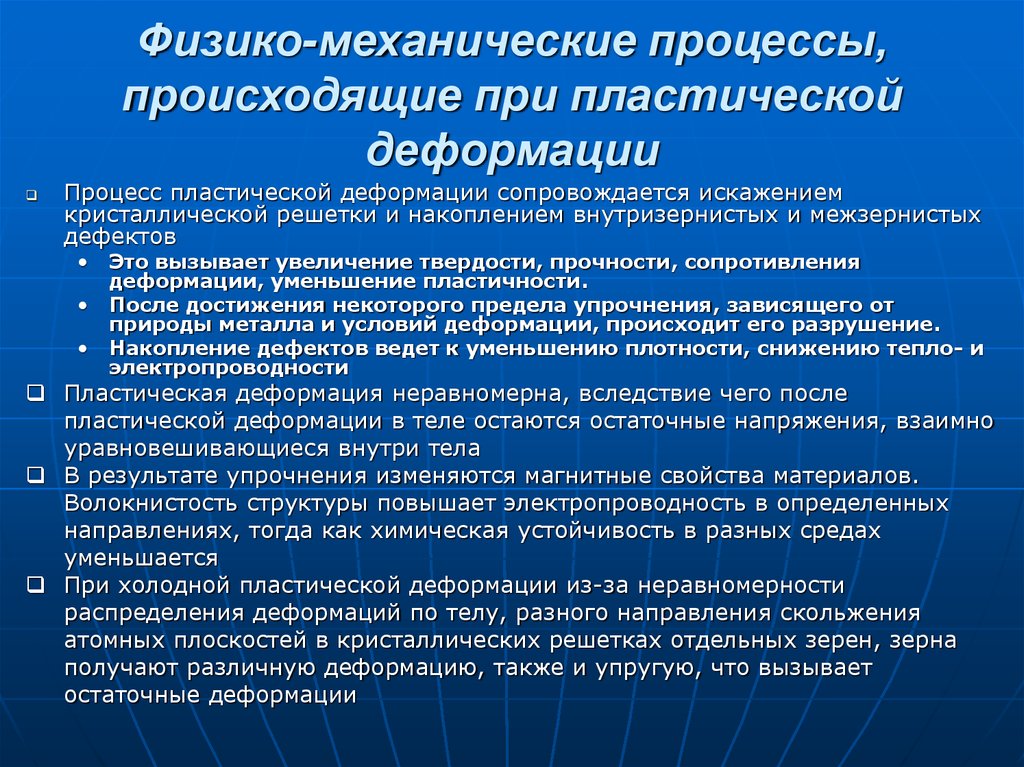 Физико-механические процессы, происходящие при пластической деформации

❑ Процесс пластической деформации сопровождается искажением кристаллической решетки и накоплением внутризернистых и межзернистых дефектов
• Это вызывает увеличение твердости, прочности, сопротивления деформации, уменьшение пластичности.
• После достижения некоторого предела упрочнения, зависящего от природы металла и условий деформации, происходит его разрушение.
• Накопление дефектов ведет к уменьшению плотности, снижению тепло- и электропроводности

❑ Пластическая деформация неравномерна, вследствие чего после пластической деформации в теле остаются остаточные напряжения, взаимно уравновешивающиеся внутри тела

❑ В результате упрочнения изменяются магнитные свойства материалов. Волокнистость структуры повышает электропроводность в определенных направлениях, тогда как химическая устойчивость в разных средах уменьшается

❑ При холодной пластической деформации из-за неравномерности распределения деформаций по телу, разного направления скольжения атомных плоскостей в кристаллических решетках отдельных зерен, зерна получают различную деформацию, также и упругую, что вызывает остаточные деформации